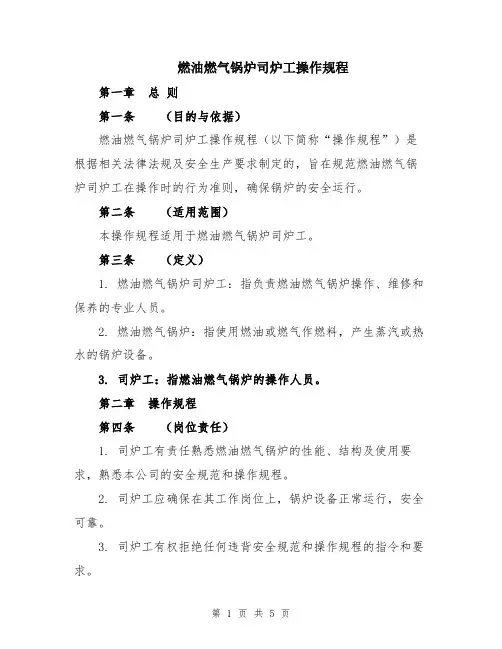 燃油燃气锅炉司炉工操作规程

第一章 总 则

第一条 （目的与依据）

燃油燃气锅炉司炉工操作规程（以下简称“操作规程”）是根据相关法律法规及安全生产要求制定的，旨在规范燃油燃气锅炉司炉工在操作时的行为准则，确保锅炉的安全运行。

第二条 （适用范围）

本操作规程适用于燃油燃气锅炉司炉工。

第三条 （定义）

1. 燃油燃气锅炉司炉工：指负责燃油燃气锅炉操作、维修和保养的专业人员。

2. 燃油燃气锅炉：指使用燃油或燃气作燃料，产生蒸汽或热水的锅炉设备。

3. 司炉工：指燃油燃气锅炉的操作人员。

第二章 操作规程

第四条 （岗位责任）

1. 司炉工有责任熟悉燃油燃气锅炉的性能、结构及使用要求，熟悉本公司的安全规范和操作规程。

2. 司炉工应确保在其工作岗位上，锅炉设备正常运行，安全可靠。

3. 司炉工有权拒绝任何违背安全规范和操作规程的指令和要求。

第 1 页 共 5 页